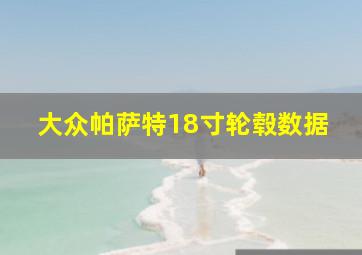 大众帕萨特18寸轮毂数据